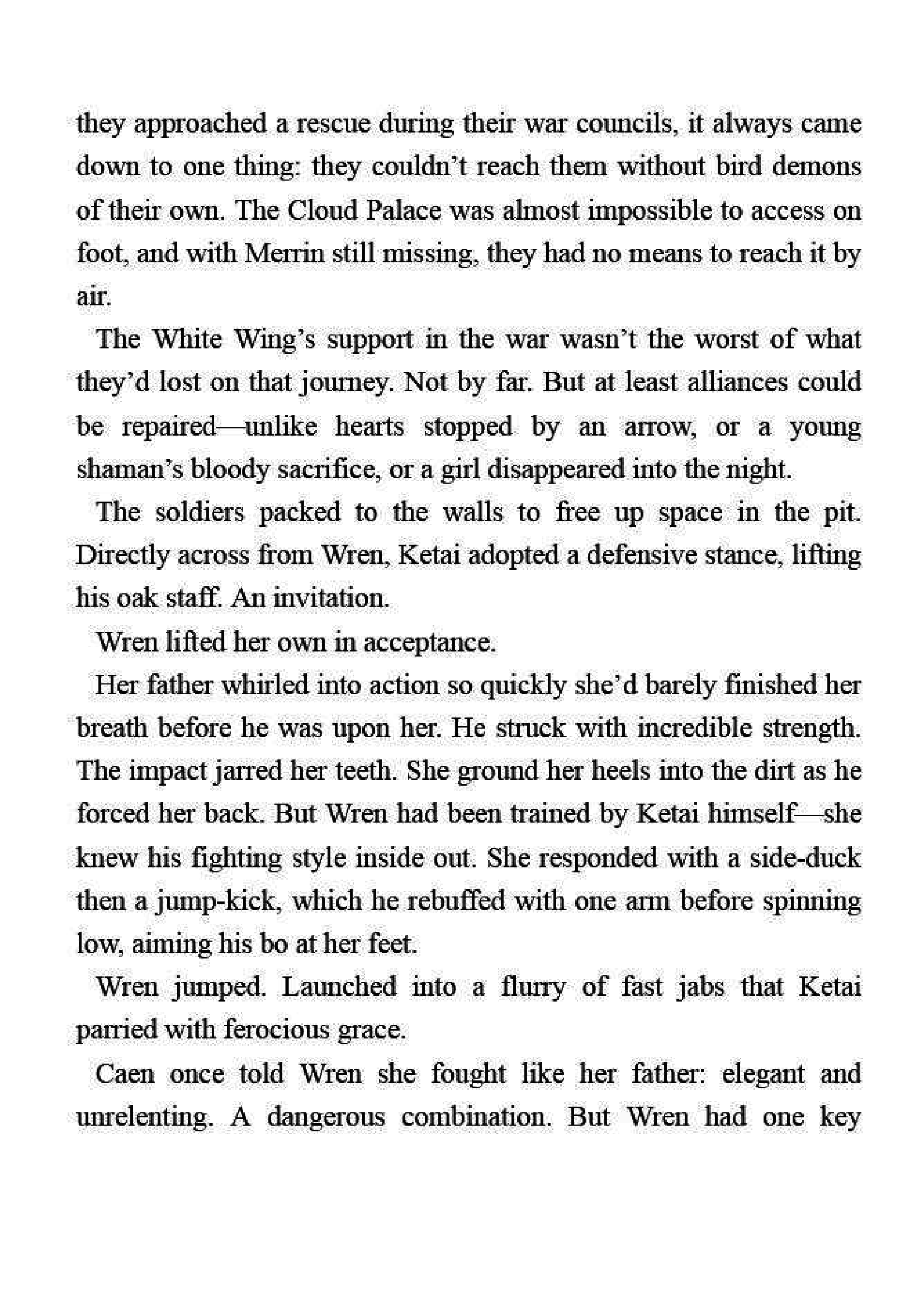 they approached a rescue during their war councils, it always came down to one thing: they couldn't reach them without bird demons of their own. The Cloud Palace was almost impossible to access on foot, and with Merrin still missing, they had no means to reach it by air.

The White Wing's support in the war wasn't the worst of what they'd lost on that journey. Not by far. But at least alliances could be repaired—unlike hearts stopped by an arrow, or a young shaman's bloody sacrifice, or a girl disappeared into the night.

The soldiers packed to the walls to free up space in the pit. Directly across from Wren, Ketai adopted a defensive stance, lifting his oak staff. An invitation.

Wren lifted her own in acceptance.

Her father whirled into action so quickly she'd barely finished her breath before he was upon her. He struck with incredible strength. The impact jarred her teeth. She ground her heels into the dirt as he forced her back. But Wren had been trained by Ketai himself—she knew his fighting style inside out. She responded with a side-duck then a jump-kick, which he rebuffed with one arm before spinning low, aiming his bo at her feet.

Wren jumped. Launched into a flurry of fast jabs that Ketai parried with ferocious grace.

Caen once told Wren she fought like her father: elegant and unrelenting. A dangerous combination. But Wren had one key